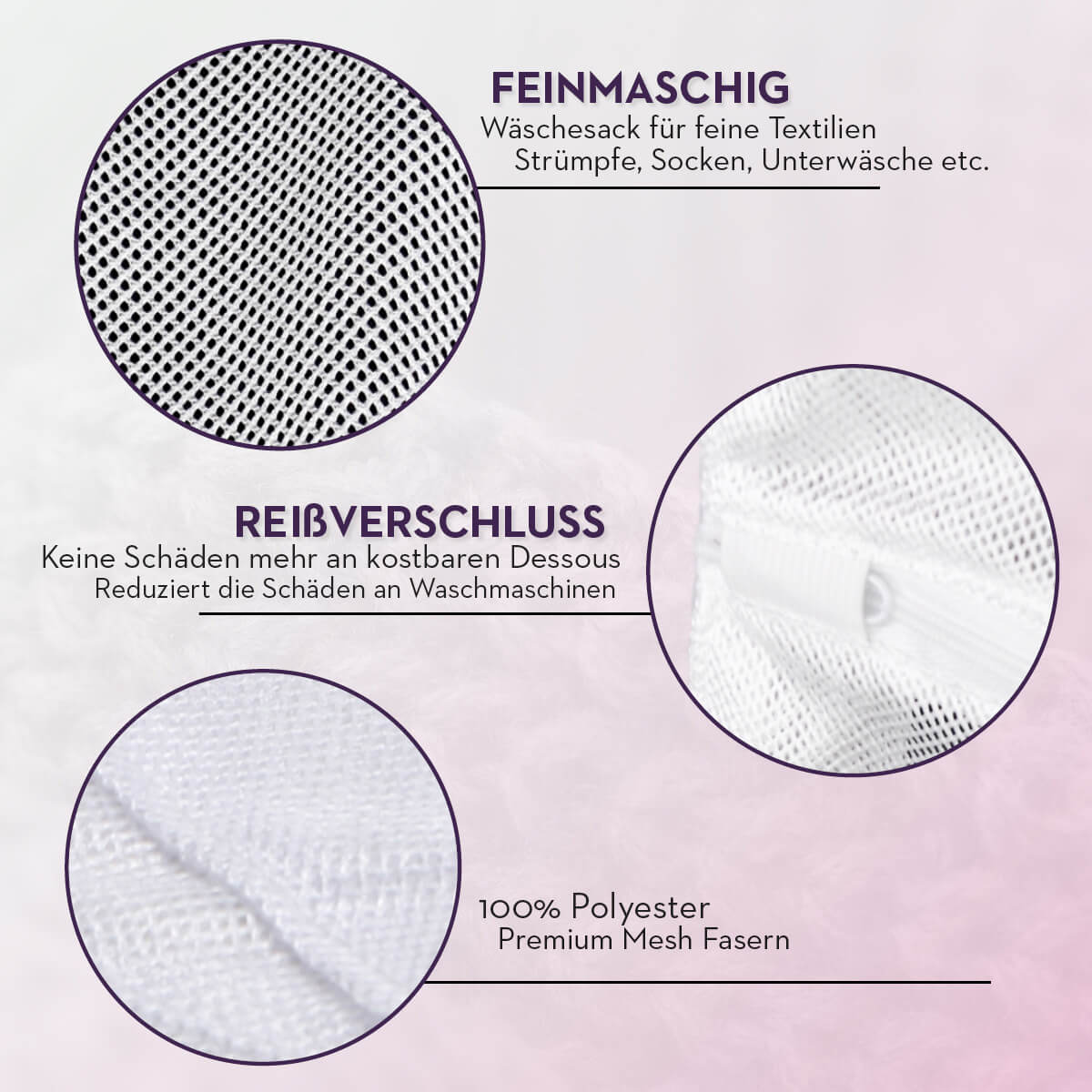 FEINMASCHIG
Wäschesack für feine Textilien
Strümpfe, Socken, Unterwäsche etc.

REIßVERSCHLUSS
Keine Schäden mehr an kostbaren Dessous
Reduziert die Schäden an Waschmaschinen

100% Polyester
Premium Mesh Fasern